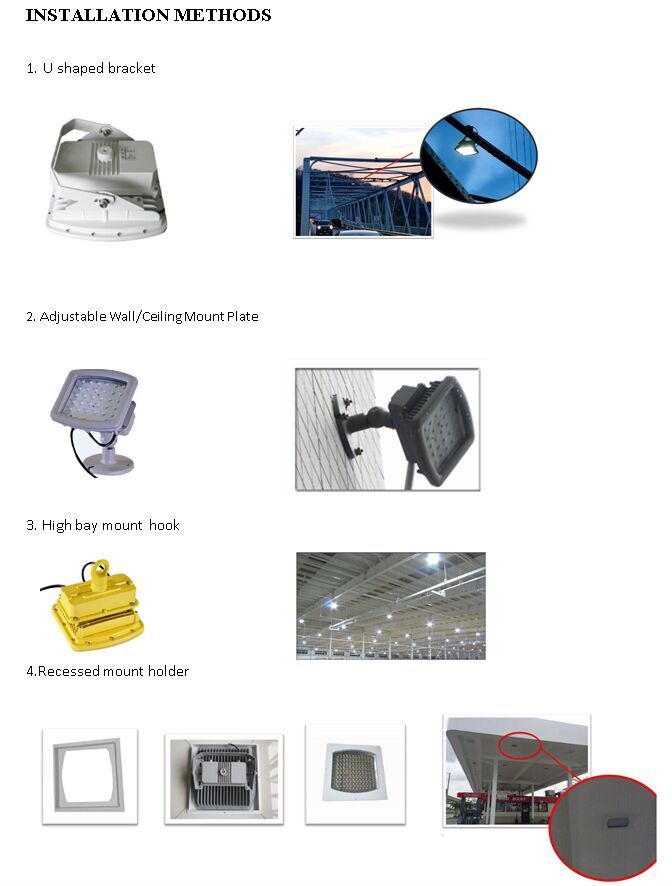 INSTALLATION METHODS

1. U shaped bracket

2. Adjustable Wall/Ceiling Mount Plate

3. High bay mount hook

4.Recessed mount holder